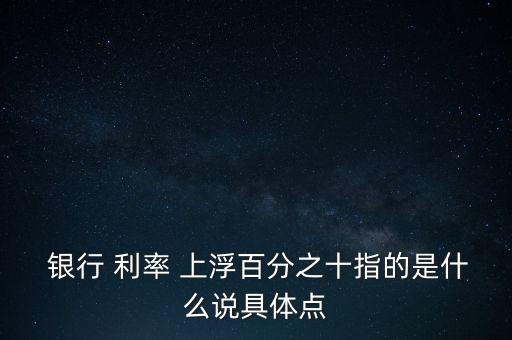 银行 利率 上浮百分之十指的是什么说具体点